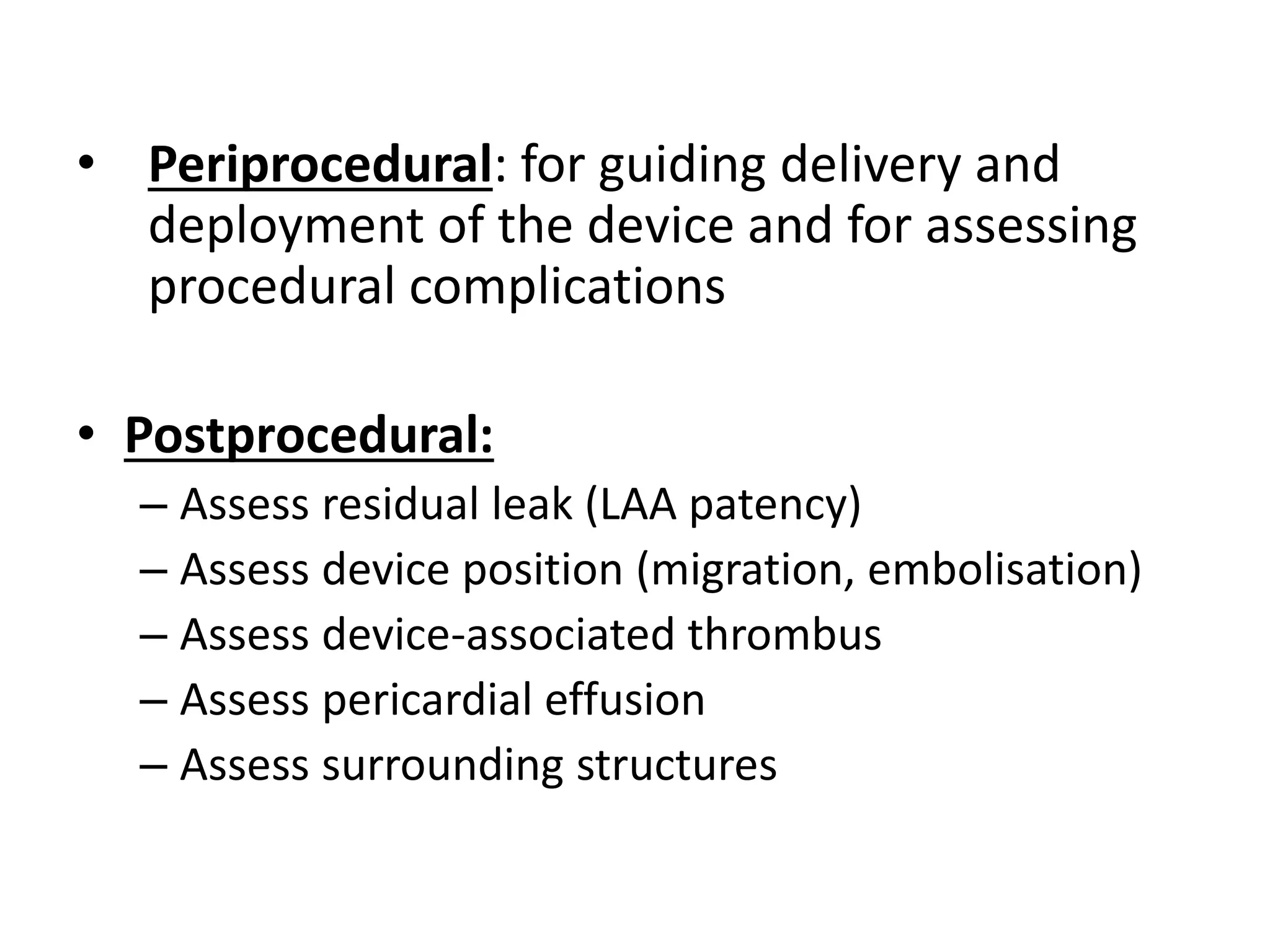 • Periprocedural: for guiding delivery and deployment of the device and for assessing procedural complications

• Postprocedural:
– Assess residual leak (LAA patency)
– Assess device position (migration, embolisation)
– Assess device-associated thrombus
– Assess pericardial effusion
– Assess surrounding structures